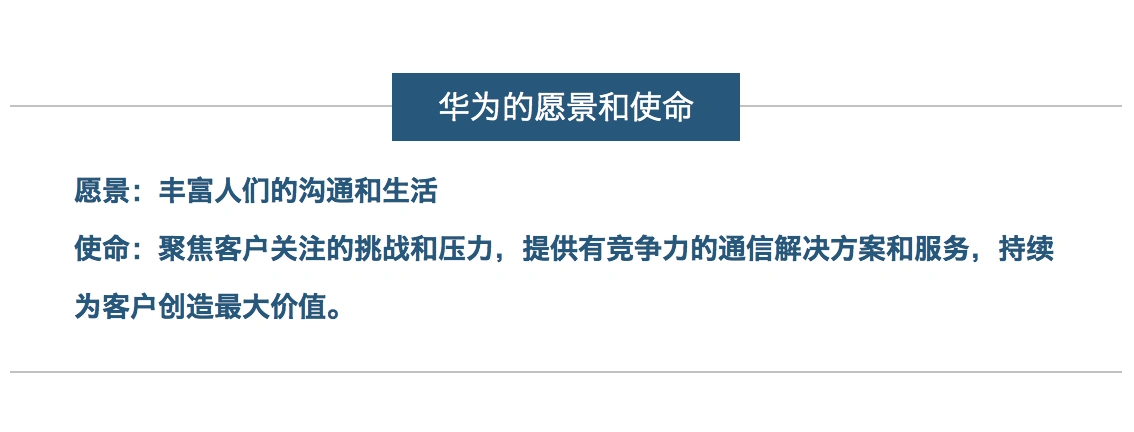 华为的愿景和使命

愿景：丰富人们的沟通和生活

使命：聚焦客户关注的挑战和压力，提供有竞争力的通信解决方案和服务，持续为客户创造最大价值。